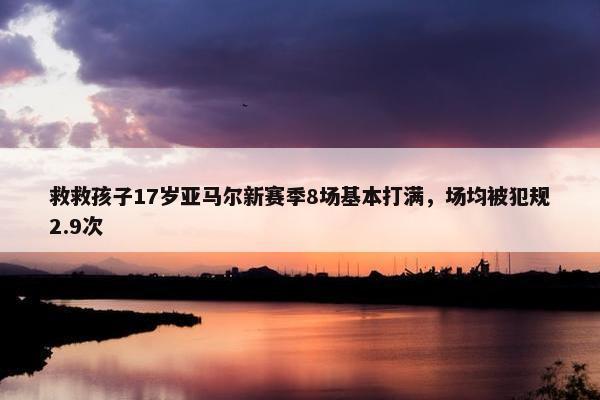 救救孩子17岁亚马尔新赛季8场基本打满，场均被犯规2.9次